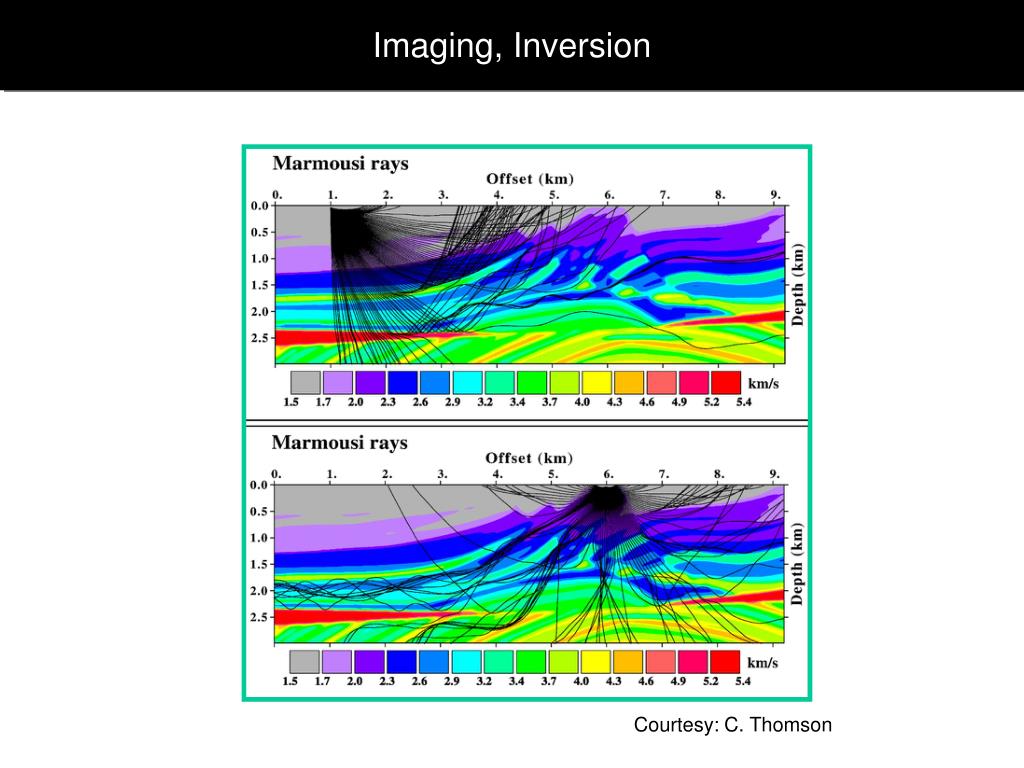 Imaging, Inversion

Marmousi rays

Offset (km)

0. 1. 2. 3. 4. 5. 6. 7. 8. 9.

0.0
0.5
1.0
1.5
2.0
2.5

Depth (km)

km/s

1.5 1.7 2.0 2.3 2.6 2.9 3.2 3.4 3.7 4.0 4.3 4.6 4.9 5.2 5.4

Marmousi rays

Offset (km)

0. 1. 2. 3. 4. 5. 6. 7. 8. 9.

0.0
0.5
1.0
1.5
2.0
2.5

Depth (km)

km/s

1.5 1.7 2.0 2.3 2.6 2.9 3.2 3.4 3.7 4.0 4.3 4.6 4.9 5.2 5.4

Courtesy: C. Thomson